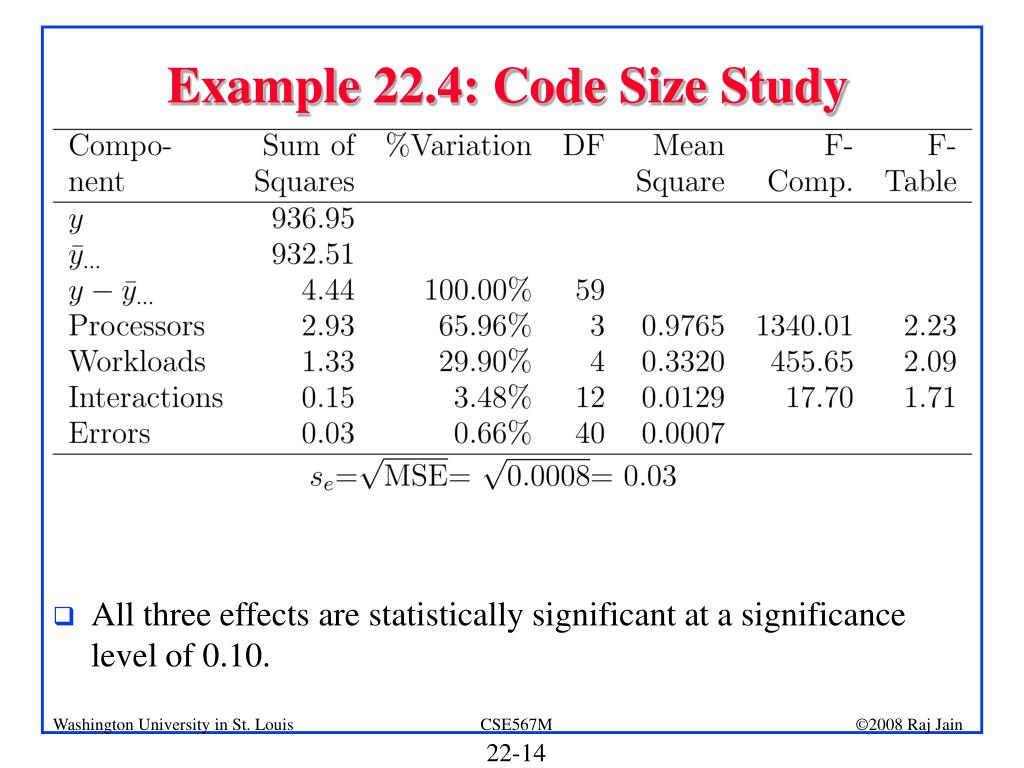 Example 22.4: Code Size Study

| Component | Sum of Squares | %Variation | DF | Mean Square | F-Comp. | F-Table |
|---|---|---|---|---|---|---|
| $y$ | 936.95 | | | | | |
| $\bar{y}_{...}$ | 932.51 | | | | | |
| $y - \bar{y}_{...}$ | 4.44 | 100.00% | 59 | | | |
| Processors | 2.93 | 65.96% | 3 | 0.9765 | 1340.01 | 2.23 |
| Workloads | 1.33 | 29.90% | 4 | 0.3320 | 455.65 | 2.09 |
| Interactions | 0.15 | 3.48% | 12 | 0.0129 | 17.70 | 1.71 |
| Errors | 0.03 | 0.66% | 40 | 0.0007 | | |

$s_e = \sqrt{\text{MSE}} = \sqrt{0.0008} = 0.03$

All three effects are statistically significant at a significance level of 0.10.

Washington University in St. Louis CSE567M ©2008 Raj Jain

22-14